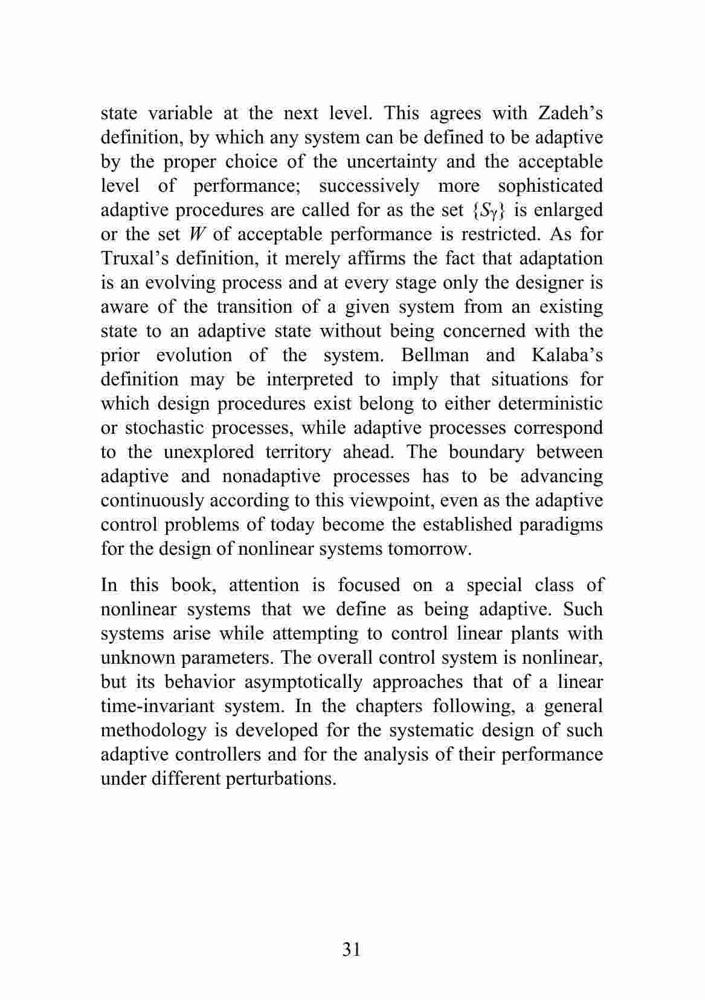 state variable at the next level. This agrees with Zadeh's definition, by which any system can be defined to be adaptive by the proper choice of the uncertainty and the acceptable level of performance; successively more sophisticated adaptive procedures are called for as the set $\{S_\gamma\}$ is enlarged or the set $W$ of acceptable performance is restricted. As for Truxal's definition, it merely affirms the fact that adaptation is an evolving process and at every stage only the designer is aware of the transition of a given system from an existing state to an adaptive state without being concerned with the prior evolution of the system. Bellman and Kalaba's definition may be interpreted to imply that situations for which design procedures exist belong to either deterministic or stochastic processes, while adaptive processes correspond to the unexplored territory ahead. The boundary between adaptive and nonadaptive processes has to be advancing continuously according to this viewpoint, even as the adaptive control problems of today become the established paradigms for the design of nonlinear systems tomorrow.

In this book, attention is focused on a special class of nonlinear systems that we define as being adaptive. Such systems arise while attempting to control linear plants with unknown parameters. The overall control system is nonlinear, but its behavior asymptotically approaches that of a linear time-invariant system. In the chapters following, a general methodology is developed for the systematic design of such adaptive controllers and for the analysis of their performance under different perturbations.

31